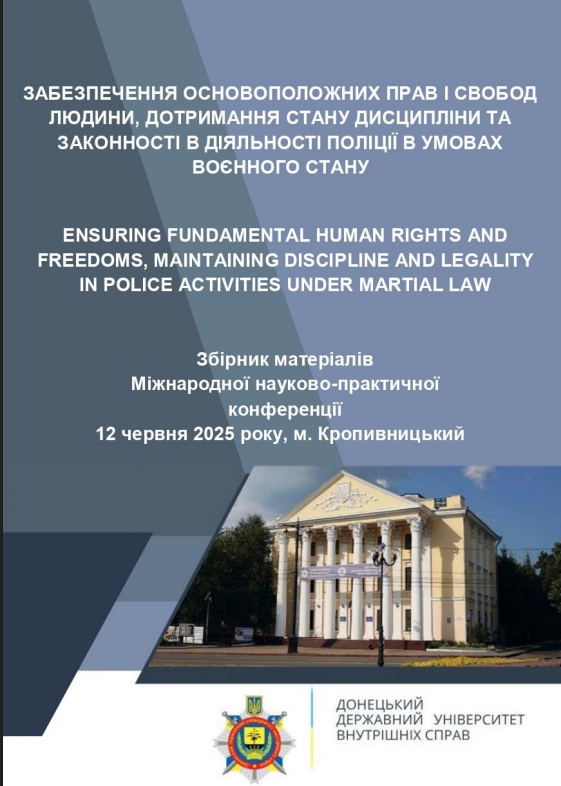 ЗАБЕЗПЕЧЕННЯ ОСНОВОПОЛОЖНИХ ПРАВ І СВОБОД ЛЮДИНИ, ДОТРИМАННЯ СТАНУ ДИСЦИПЛІНИ ТА ЗАКОННОСТІ В ДІЯЛЬНОСТІ ПОЛІЦІЇ В УМОВАХ ВОЄННОГО СТАНУ

ENSURING FUNDAMENTAL HUMAN RIGHTS AND FREEDOMS, MAINTAINING DISCIPLINE AND LEGALITY IN POLICE ACTIVITIES UNDER MARTIAL LAW

Збірник матеріалів
Міжнародної науково-практичної конференції
12 червня 2025 року, м. Кропивницький

ДОНЕЦЬКИЙ ДЕРЖАВНИЙ УНІВЕРСИТЕТ ВНУТРІШНІХ СПРАВ